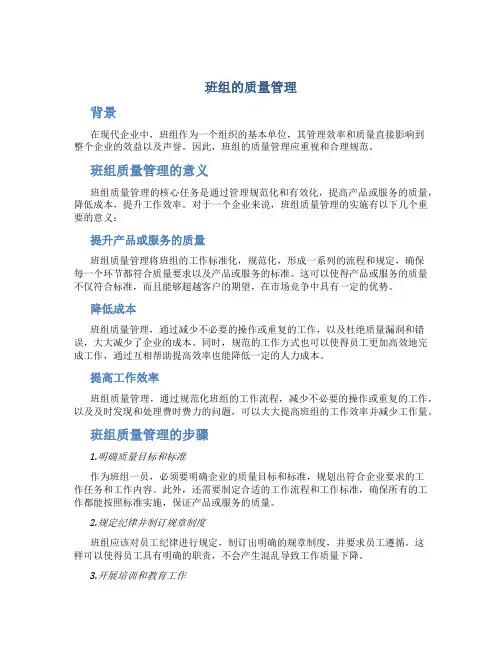 班组的质量管理

背景

在现代企业中，班组作为一个组织的基本单位，其管理效率和质量直接影响到整个企业的效益以及声誉。因此，班组的质量管理应重视和合理规范。

班组质量管理的意义

班组质量管理的核心任务是通过管理规范化和有效化，提高产品或服务的质量，降低成本，提升工作效率。对于一个企业来说，班组质量管理的实施有以下几个重要的意义：

提升产品或服务的质量

班组质量管理将班组的工作标准化，规范化，形成一系列的流程和规定，确保每一个环节都符合质量要求以及产品或服务的标准。这可以使得产品或服务的质量不仅符合标准，而且能够超越客户的期望，在市场竞争中具有一定的优势。

降低成本

班组质量管理，通过减少不必要的操作或重复的工作，以及杜绝质量漏洞和错误，大大减少了企业的成本。同时，规范的工作方式也可以使得员工更加高效地完成工作，通过互相帮助提高效率也能降低一定的人力成本。

提高工作效率

班组质量管理，通过规范化班组的工作流程，减少不必要的操作或重复的工作，以及及时发现和处理费时费力的问题，可以大大提高班组的工作效率并减少工作量。

班组质量管理的步骤

1.明确质量目标和标准

作为班组一员，必须要明确企业的质量目标和标准，规划出符合企业要求的工作任务和工作内容。此外，还需要制定合适的工作流程和工作标准，确保所有的工作都能按照标准实施，保证产品或服务的质量。

2.规定纪律并制订规章制度

班组应该对员工纪律进行规定，制订出明确的规章制度，并要求员工遵循。这样可以使得员工具有明确的职责，不会产生混乱导致工作质量下降。

3.开展培训和教育工作